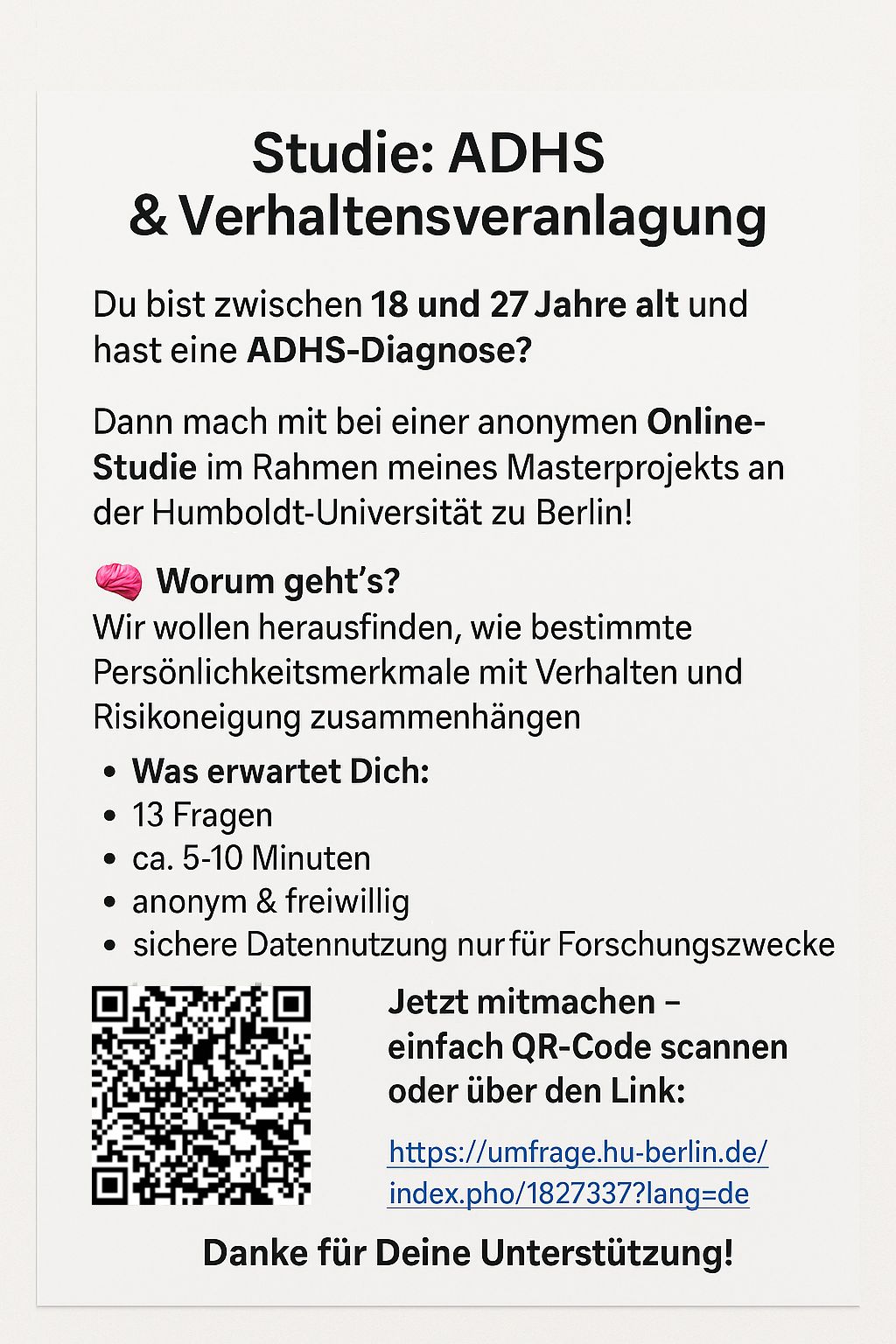 Studie: ADHS
& Verhaltensveranlagung

Du bist zwischen 18 und 27 Jahre alt und hast eine ADHS-Diagnose?

Dann mach mit bei einer anonymen Online-Studie im Rahmen meines Masterprojekts an der Humboldt-Universität zu Berlin!

Worum geht's?
Wir wollen herausfinden, wie bestimmte Persönlichkeitsmerkmale mit Verhalten und Risikoneigung zusammenhängen

• Was erwartet Dich:
• 13 Fragen
• ca. 5-10 Minuten
• anonym & freiwillig
• sichere Datennutzung nur für Forschungszwecke

Jetzt mitmachen –
einfach QR-Code scannen
oder über den Link:

https://umfrage.hu-berlin.de/index.pho/1827337?lang=de

Danke für Deine Unterstützung!